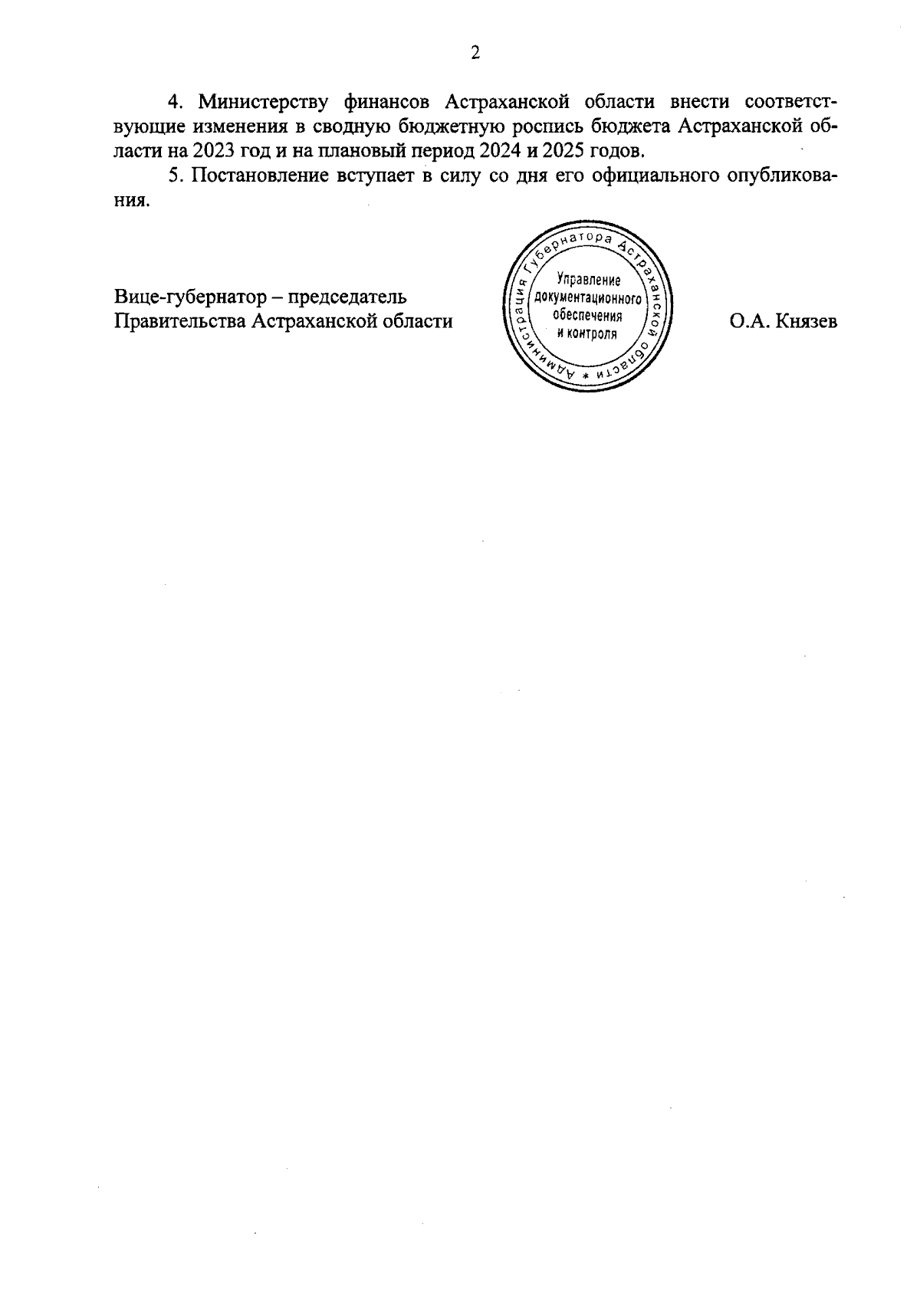 2

4. Министерству финансов Астраханской области внести соответствующие изменения в сводную бюджетную роспись бюджета Астраханской области на 2023 год и на плановый период 2024 и 2025 годов.

5. Постановление вступает в силу со дня его официального опубликования.

Вице-губернатор – председатель
Правительства Астраханской области

Администрация Губернатора Астраханской области *
Управление
документационного
обеспечения
и контроля

О.А. Князев